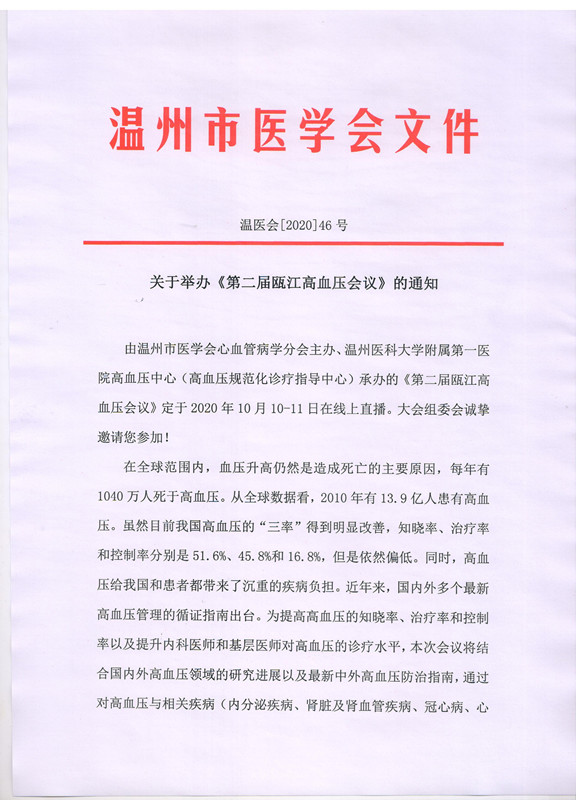 温州市医学会文件

温医会[2020]46 号

关于举办《第二届瓯江高血压会议》的通知

由温州市医学会心血管病学分会主办、温州医科大学附属第一医院高血压中心（高血压规范化诊疗指导中心）承办的《第二届瓯江高血压会议》定于 2020 年 10 月 10-11 日在线上直播。大会组委会诚挚邀请您参加！

在全球范围内，血压升高仍然是造成死亡的主要原因，每年有 1040 万人死于高血压。从全球数据看，2010 年有 13.9 亿人患有高血压。虽然目前我国高血压的“三率”得到明显改善，知晓率、治疗率和控制率分别是 51.6%、45.8%和 16.8%，但是依然偏低。同时，高血压给我国和患者都带来了沉重的疾病负担。近年来，国内外多个最新高血压管理的循证指南出台。为提高高血压的知晓率、治疗率和控制率以及提升内科医师和基层医师对高血压的诊疗水平，本次会议将结合国内外高血压领域的研究进展以及最新中外高血压防治指南，通过对高血压与相关疾病（内分泌疾病、肾脏及肾血管疾病、冠心病、心